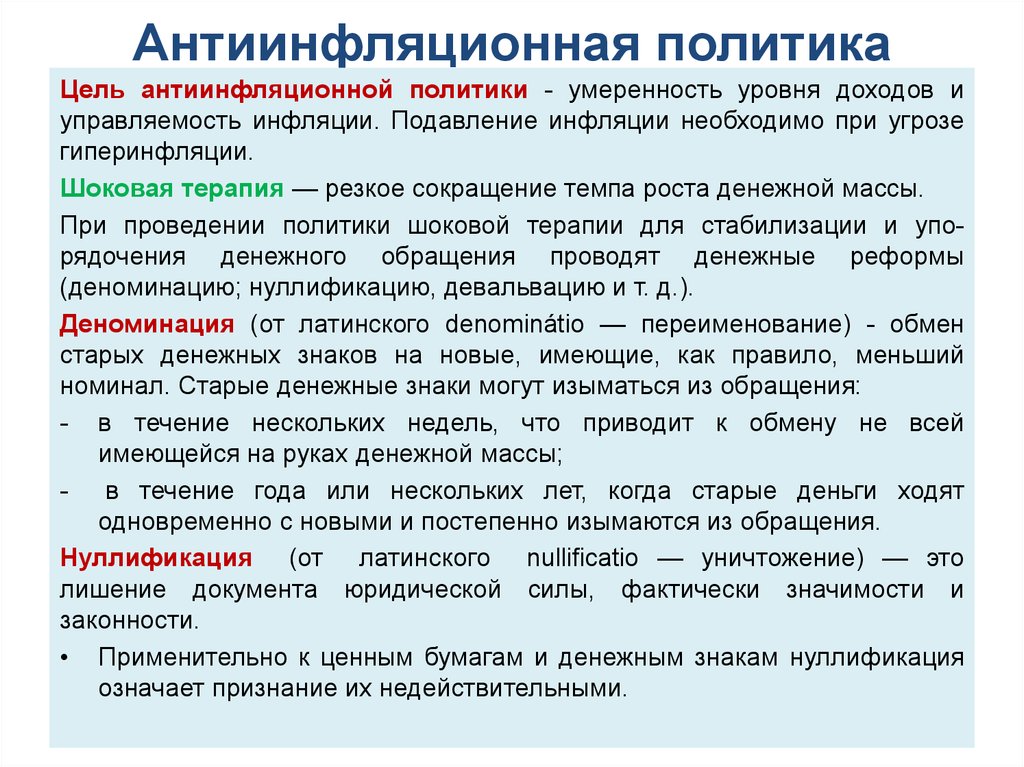 Антиинфляционная политика

Цель антиинфляционной политики - умеренность уровня доходов и управляемость инфляции. Подавление инфляции необходимо при угрозе гиперинфляции.

Шоковая терапия — резкое сокращение темпа роста денежной массы.

При проведении политики шоковой терапии для стабилизации и упорядочения денежного обращения проводят денежные реформы (деноминацию; нуллификацию, девальвацию и т. д.).

Деноминация (от латинского denominátio — переименование) - обмен старых денежных знаков на новые, имеющие, как правило, меньший номинал. Старые денежные знаки могут изыматься из обращения:

- в течение нескольких недель, что приводит к обмену не всей имеющейся на руках денежной массы;
- в течение года или нескольких лет, когда старые деньги ходят одновременно с новыми и постепенно изымаются из обращения.

Нуллификация (от латинского nullificatio — уничтожение) — это лишение документа юридической силы, фактически значимости и законности.

• Применительно к ценным бумагам и денежным знакам нуллификация означает признание их недействительными.